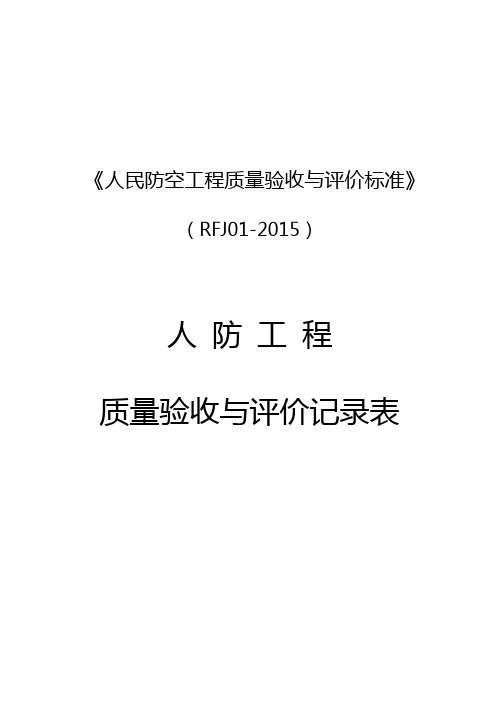 《人民防空工程质量验收与评价标准》

（RFJ01-2015）

人 防 工 程

质量验收与评价记录表